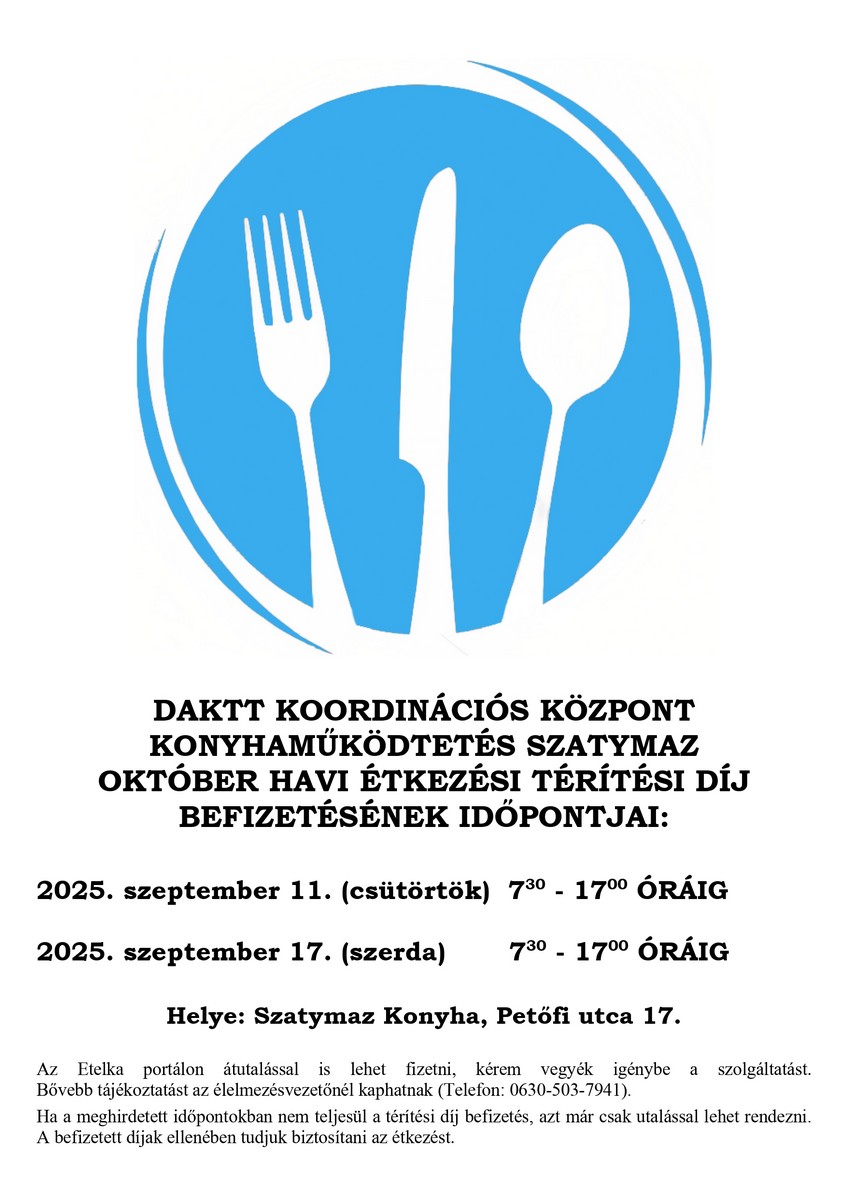 DAKTT KOORDINÁCIÓS KÖZPONT
KONYHAMŰKÖDTETÉS SZATYMAZ
OKTÓBER HAVI ÉTKEZÉSI TÉRÍTÉSI DÍJ
BEFIZETÉSÉNEK IDŐPONTJAI:

2025. szeptember 11. (csütörtök) $7^{30}$ - $17^{00}$ ÓRÁIG

2025. szeptember 17. (szerda) $7^{30}$ - $17^{00}$ ÓRÁIG

Helye: Szatymaz Konyha, Petőfi utca 17.

Az Etelka portálon átutalással is lehet fizetni, kérem vegyék igénybe a szolgáltatást. Bővebb tájékoztatást az élelmezésvezetőnél kaphatnak (Telefon: 0630-503-7941).

Ha a meghirdetett időpontokban nem teljesül a térítési díj befizetés, azt már csak utalással lehet rendezni. A befizetett díjak ellenében tudjuk biztosítani az étkezést.